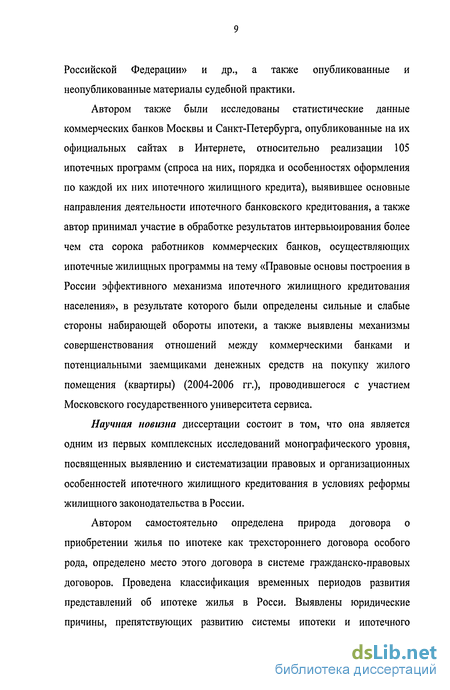 9

Российской Федерации» и др., а также опубликованные и неопубликованные материалы судебной практики.

Автором также были исследованы статистические данные коммерческих банков Москвы и Санкт-Петербурга, опубликованные на их официальных сайтах в Интернете, относительно реализации 105 ипотечных программ (спроса на них, порядка и особенностях оформления по каждой их них ипотечного жилищного кредита), выявившее основные направления деятельности ипотечного банковского кредитования, а также автор принимал участие в обработке результатов интервьюирования более чем ста сорока работников коммерческих банков, осуществляющих ипотечные жилищных программы на тему «Правовые основы построения в России эффективного механизма ипотечного жилищного кредитования населения», в результате которого были определены сильные и слабые стороны набирающей обороты ипотеки, а также выявлены механизмы совершенствования отношений между коммерческими банками и потенциальными заемщиками денежных средств на покупку жилого помещения (квартиры) (2004-2006 гг.), проводившегося с участием Московского государственного университета сервиса.

Научная новизна диссертации состоит в том, что она является одним из первых комплексных исследований монографического уровня, посвященных выявлению и систематизации правовых и организационных особенностей ипотечного жилищного кредитования в условиях реформы жилищного законодательства в России.

Автором самостоятельно определена природа договора о приобретении жилья по ипотеке как трехстороннего договора особого рода, определено место этого договора в системе гражданско-правовых договоров. Проведена классификация временных периодов развития представлений об ипотеке жилья в Росси. Выявлены юридические причины, препятствующих развитию системы ипотеки и ипотечного

dsLib.net
библиотека диссертаций